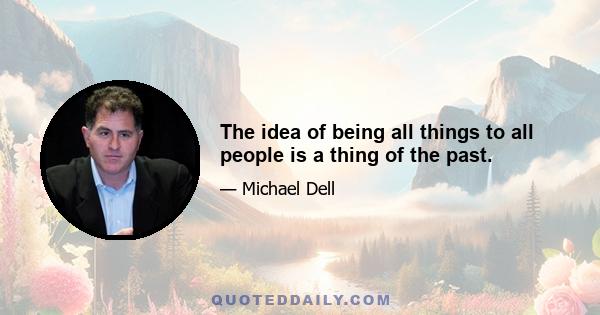 The idea of being all things to all people is a thing of the past.

— Michael Dell

QUOTEDDAILY.COM